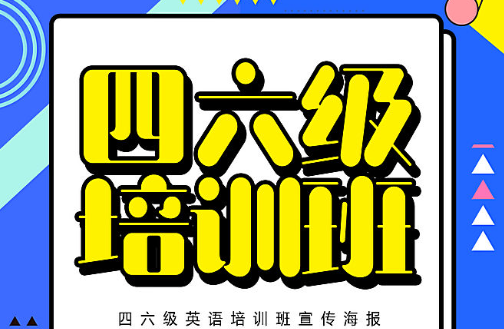 四六级
培训班

四六级英语培训班宣传海报